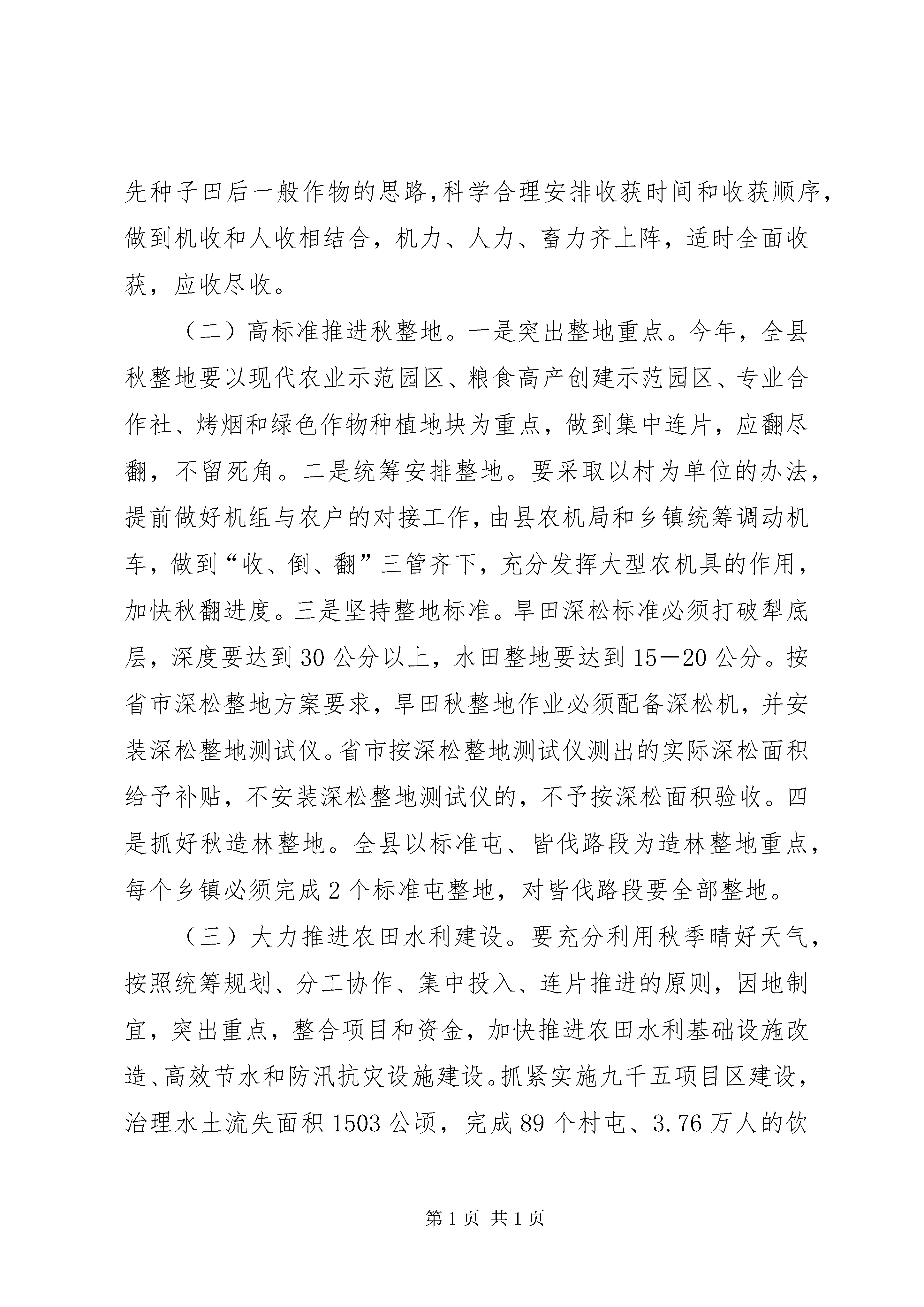 先种子田后一般作物的思路,科学合理安排收获时间和收获顺序，做到机收和人收相结合，机力、人力、畜力齐上阵，适时全面收获，应收尽收。

（二）高标准推进秋整地。一是突出整地重点。今年，全县秋整地要以现代农业示范园区、粮食高产创建示范园区、专业合作社、烤烟和绿色作物种植地块为重点，做到集中连片，应翻尽翻，不留死角。二是统筹安排整地。要采取以村为单位的办法，提前做好机组与农户的对接工作,由县农机局和乡镇统筹调动机车，做到“收、倒、翻”三管齐下，充分发挥大型农机具的作用，加快秋翻进度。三是坚持整地标准。旱田深松标准必须打破犁底层，深度要达到30公分以上，水田整地要达到15—20公分。按省市深松整地方案要求，旱田秋整地作业必须配备深松机，并安装深松整地测试仪。省市按深松整地测试仪测出的实际深松面积给予补贴，不安装深松整地测试仪的，不予按深松面积验收。四是抓好秋造林整地。全县以标准屯、皆伐路段为造林整地重点，每个乡镇必须完成2个标准屯整地，对皆伐路段要全部整地。

（三）大力推进农田水利建设。要充分利用秋季晴好天气，按照统筹规划、分工协作、集中投入、连片推进的原则，因地制宜，突出重点，整合项目和资金，加快推进农田水利基础设施改造、高效节水和防汛抗灾设施建设。抓紧实施九千五项目区建设，治理水土流失面积1503公顷，完成89个村屯、3.76万人的饮

第1页 共1页